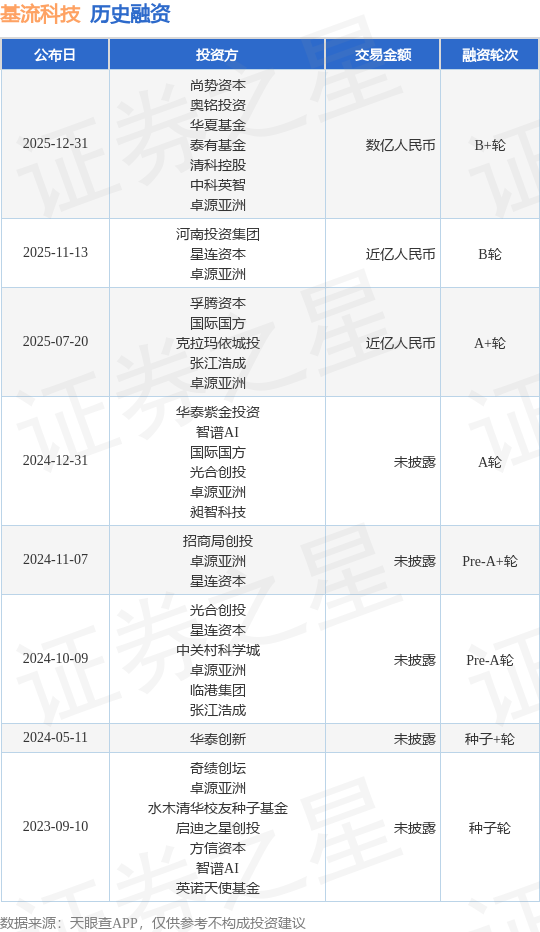 基流科技 历史融资

| 公布日 | 投资方 | 交易金额 | 融资轮次 |
|---|---|---|---|
| 2025-12-31 | 尚势资本 奥铭投资 华夏基金 泰有基金 清科控股 中科英智 卓源亚洲 | 数亿人民币 | B+轮 |
| 2025-11-13 | 河南投资集团 星连资本 卓源亚洲 | 近亿人民币 | B轮 |
| 2025-07-20 | 孚腾资本 国际国方 克拉玛依城投 张江浩成 卓源亚洲 | 近亿人民币 | A+轮 |
| 2024-12-31 | 华泰紫金投资 智谱AI 国际国方 光合创投 卓源亚洲 昶智科技 | 未披露 | A轮 |
| 2024-11-07 | 招商局创投 卓源亚洲 星连资本 | 未披露 | Pre-A+轮 |
| 2024-10-09 | 光合创投 星连资本 中关村科学城 卓源亚洲 临港集团 张江浩成 | 未披露 | Pre-A轮 |
| 2024-05-11 | 华泰创新 | 未披露 | 种子+轮 |
| 2023-09-10 | 奇绩创坛 卓源亚洲 水木清华校友种子基金 启迪之星创投 方信资本 智谱AI 英诺天使基金 | 未披露 | 种子轮 |

数据来源：天眼查APP，仅供参考不构成投资建议

证券之星